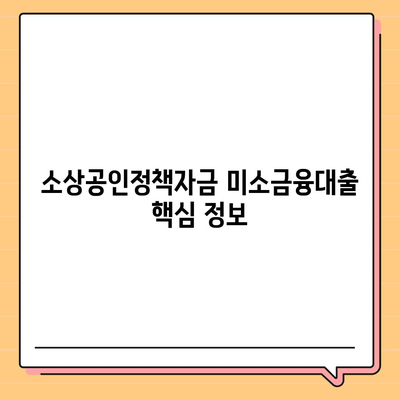 소상공인정책자금 미소금융대출 핵심 정보